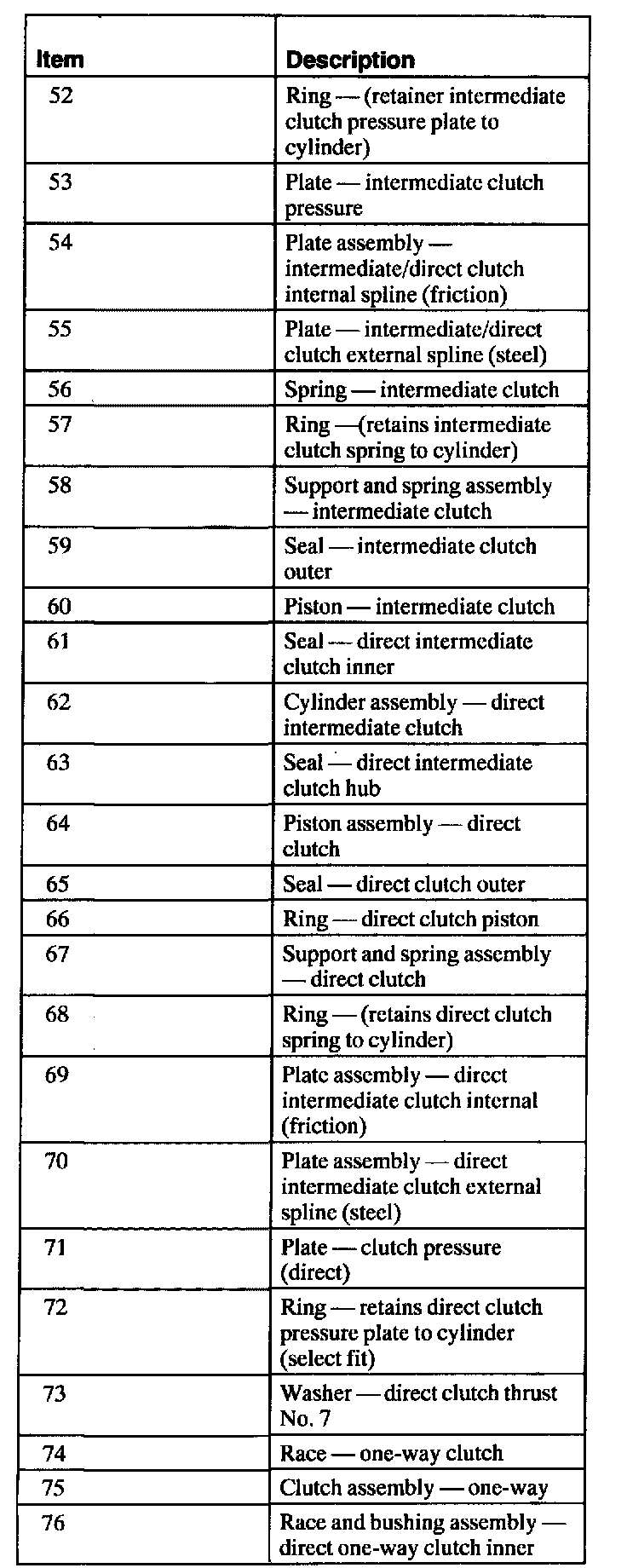 | Item | Description |
|---|---|
| 52 | Ring — (retainer intermediate clutch pressure plate to cylinder) |
| 53 | Plate — intermediate clutch pressure |
| 54 | Plate assembly — intermediate/direct clutch internal spline (friction) |
| 55 | Plate — intermediate/direct clutch external spline (steel) |
| 56 | Spring — intermediate clutch |
| 57 | Ring —(retains intermediate clutch spring to cylinder) |
| 58 | Support and spring assembly — intermediate clutch |
| 59 | Seal — intermediate clutch outer |
| 60 | Piston — intermediate clutch |
| 61 | Seal — direct intermediate clutch inner |
| 62 | Cylinder assembly — direct intermediate clutch |
| 63 | Seal — direct intermediate clutch hub |
| 64 | Piston assembly — direct clutch |
| 65 | Seal — direct clutch outer |
| 66 | Ring — direct clutch piston |
| 67 | Support and spring assembly — direct clutch |
| 68 | Ring — (retains direct clutch spring to cylinder) |
| 69 | Plate assembly — direct intermediate clutch internal (friction) |
| 70 | Plate assembly — direct intermediate clutch external spline (steel) |
| 71 | Plate — clutch pressure (direct) |
| 72 | Ring — retains direct clutch pressure plate to cylinder (select fit) |
| 73 | Washer — direct clutch thrust No. 7 |
| 74 | Race — one-way clutch |
| 75 | Clutch assembly — one-way |
| 76 | Race and bushing assembly — direct one-way clutch inner |